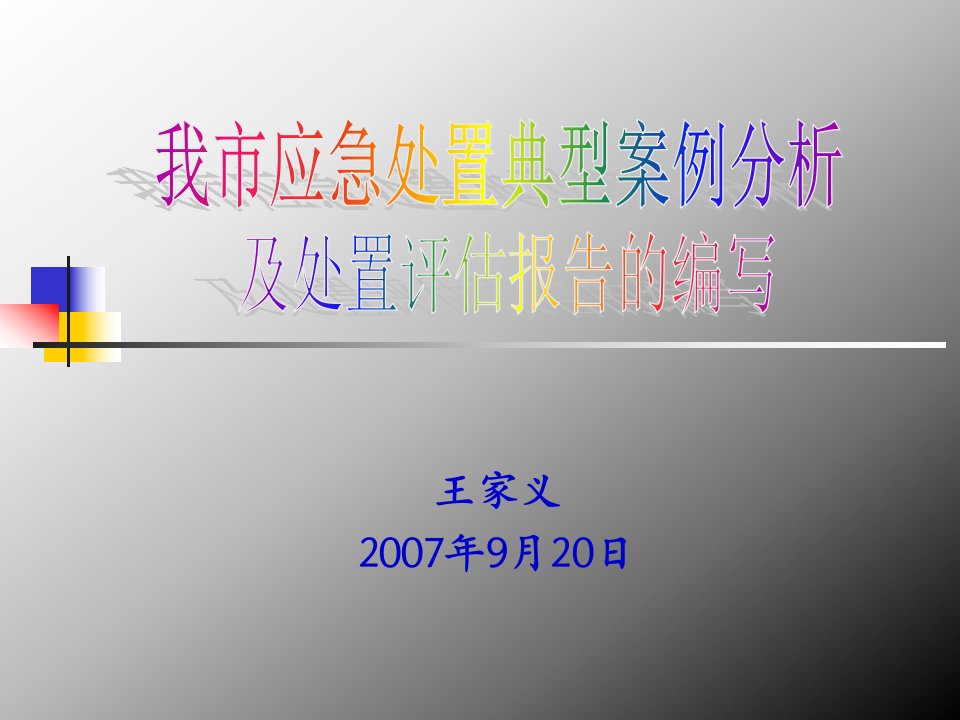 我市应急处置典型案例分析
及处置评估报告的编写

王家义
2007年9月20日